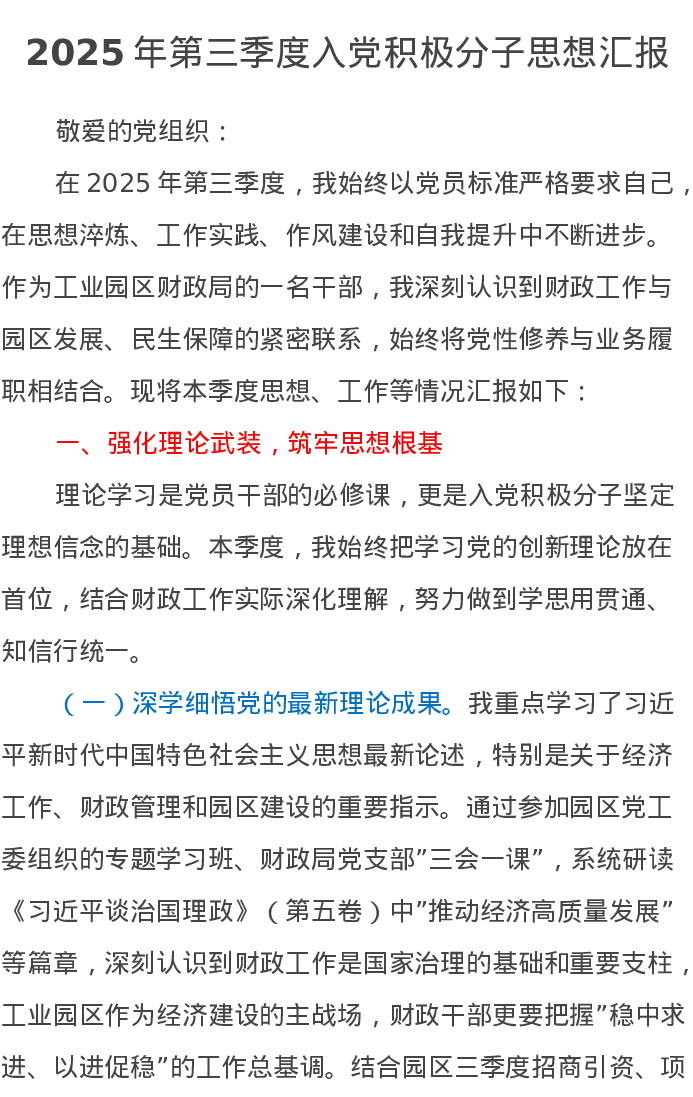 2025年第三季度入党积极分子思想汇报

敬爱的党组织：

在2025年第三季度，我始终以党员标准严格要求自己，在思想淬炼、工作实践、作风建设和自我提升中不断进步。作为工业园区财政局的一名干部，我深刻认识到财政工作与园区发展、民生保障的紧密联系，始终将党性修养与业务履职相结合。现将本季度思想、工作等情况汇报如下：

一、强化理论武装，筑牢思想根基

理论学习是党员干部的必修课，更是入党积极分子坚定理想信念的基础。本季度，我始终把学习党的创新理论放在首位，结合财政工作实际深化理解，努力做到学思用贯通、知信行统一。

（一）深学细悟党的最新理论成果。我重点学习了习近平新时代中国特色社会主义思想最新论述，特别是关于经济工作、财政管理和园区建设的重要指示。通过参加园区党工委组织的专题学习班、财政局党支部”三会一课”，系统研读《习近平谈治国理政》（第五卷）中”推动经济高质量发展”等篇章，深刻认识到财政工作是国家治理的基础和重要支柱，工业园区作为经济建设的主战场，财政干部更要把握”稳中求进、以进促稳”的工作总基调。结合园区三季度招商引资、项